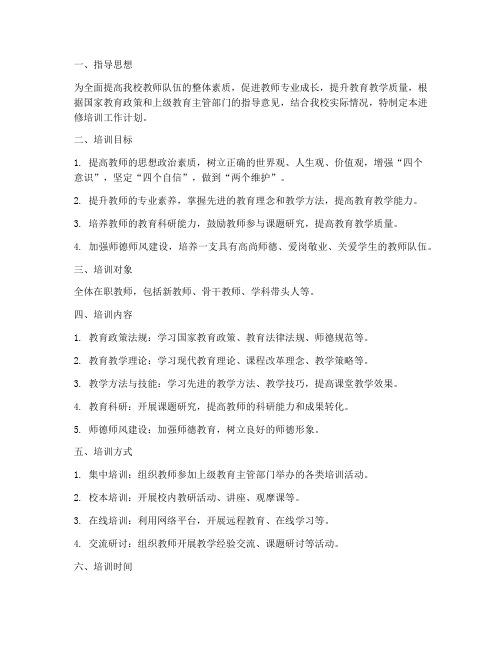 一、指导思想

为全面提高我校教师队伍的整体素质，促进教师专业成长，提升教育教学质量，根据国家教育政策和上级教育主管部门的指导意见，结合我校实际情况，特制定本进修培训工作计划。

二、培训目标

1. 提高教师的思想政治素质，树立正确的世界观、人生观、价值观，增强“四个意识”，坚定“四个自信”，做到“两个维护”。

2. 提升教师的专业素养，掌握先进的教育理念和教学方法，提高教育教学能力。

3. 培养教师的教育科研能力，鼓励教师参与课题研究，提高教育教学质量。

4. 加强师德师风建设，培养一支具有高尚师德、爱岗敬业、关爱学生的教师队伍。

三、培训对象

全体在职教师，包括新教师、骨干教师、学科带头人等。

四、培训内容

1. 教育政策法规：学习国家教育政策、教育法律法规、师德规范等。

2. 教育教学理论：学习现代教育理论、课程改革理念、教学策略等。

3. 教学方法与技能：学习先进的教学方法、教学技巧，提高课堂教学效果。

4. 教育科研：开展课题研究，提高教师的科研能力和成果转化。

5. 师德师风建设：加强师德教育，树立良好的师德形象。

五、培训方式

1. 集中培训：组织教师参加上级教育主管部门举办的各类培训活动。

2. 校本培训：开展校内教研活动、讲座、观摩课等。

3. 在线培训：利用网络平台，开展远程教育、在线学习等。

4. 交流研讨：组织教师开展教学经验交流、课题研讨等活动。

六、培训时间